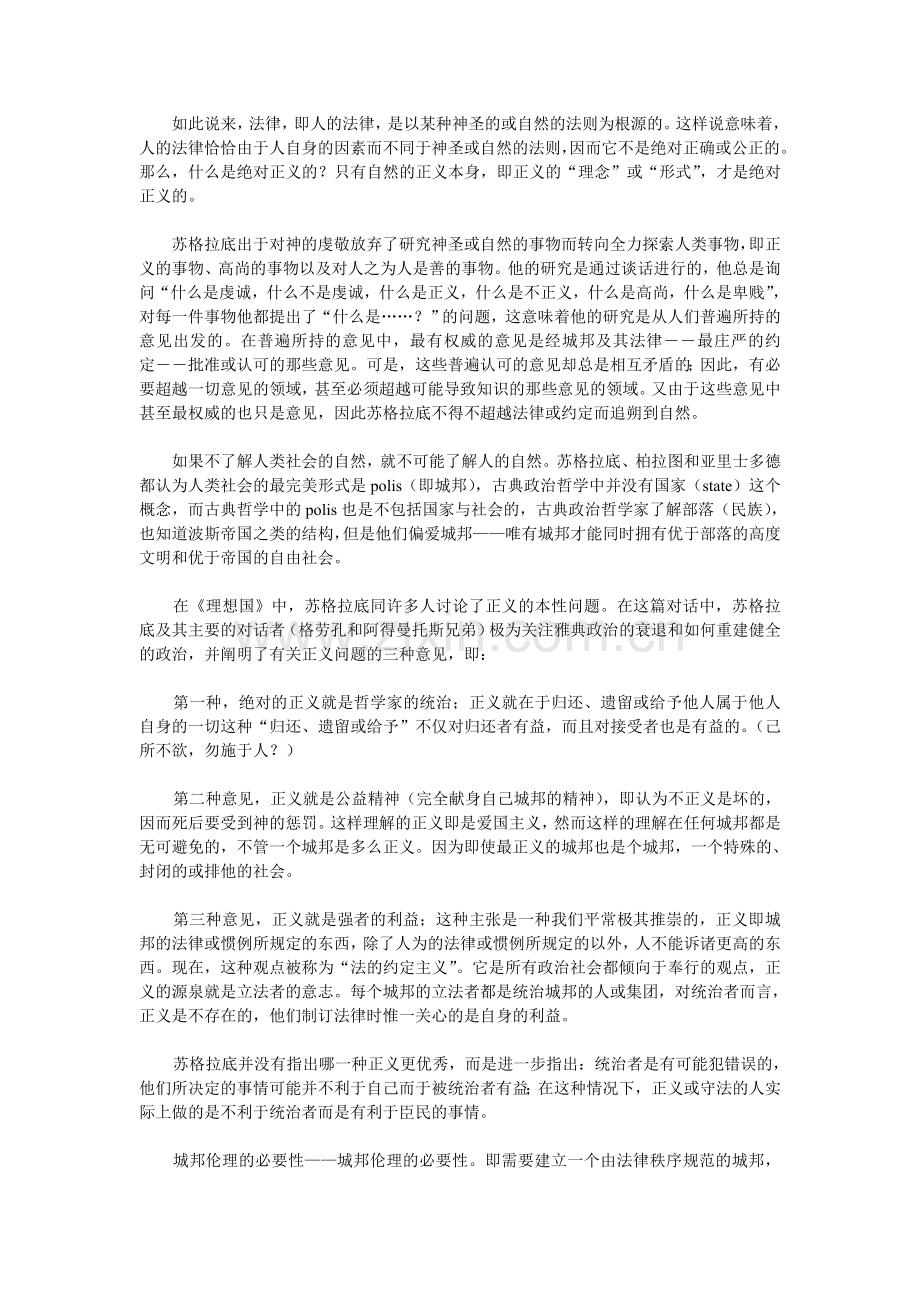 如此说来，法律，即人的法律，是以某种神圣的或自然的法则为根源的。这样说意味着，人的法律恰恰由于人自身的因素而不同于神圣或自然的法则，因而它不是绝对正确或公正的。那么，什么是绝对正义的？只有自然的正义本身，即正义的“理念”或“形式”，才是绝对正义的。

苏格拉底出于对神的虔敬放弃了研究神圣或自然的事物而转向全力探索人类事物，即正义的事物、高尚的事物以及对人之为人是善的事物。他的研究是通过谈话进行的，他总是询问“什么是虔诚，什么不是虔诚，什么是正义，什么是不正义，什么是高尚，什么是卑贱”，对每一件事物他都提出了“什么是……？”的问题，这意味着他的研究是从人们普遍所持的意见出发的。在普遍所持的意见中，最有权威的意见是经城邦及其法律－－最庄严的约定－－批准或认可的那些意见。可是，这些普遍认可的意见却总是相互矛盾的；因此，有必要超越一切意见的领域，甚至必须超越可能导致知识的那些意见的领域。又由于这些意见中甚至最权威的也只是意见，因此苏格拉底不得不超越法律或约定而追朔到自然。

如果不了解人类社会的自然，就不可能了解人的自然。苏格拉底、柏拉图和亚里士多德都认为人类社会的最完美形式是 polis（即城邦），古典政治哲学中并没有国家（state）这个概念，而古典哲学中的 polis 也是不包括国家与社会的，古典政治哲学家了解部落（民族），也知道波斯帝国之类的结构，但是他们偏爱城邦——唯有城邦才能同时拥有优于部落的高度文明和优于帝国的自由社会。

在《理想国》中，苏格拉底同许多人讨论了正义的本性问题。在这篇对话中，苏格拉底及其主要的对话者（格劳孔和阿得曼托斯兄弟）极为关注雅典政治的衰退和如何重建健全的政治，并阐明了有关正义问题的三种意见，即：

第一种，绝对的正义就是哲学家的统治；正义就在于归还、遗留或给予他人属于他人自身的一切这种“归还、遗留或给予”不仅对归还者有益，而且对接受者也是有益的。（己所不欲，勿施于人？）

第二种意见，正义就是公益精神（完全献身自己城邦的精神），即认为不正义是坏的，因而死后要受到神的惩罚。这样理解的正义即是爱国主义，然而这样的理解在任何城邦都是无可避免的，不管一个城邦是多么正义。因为即使最正义的城邦也是个城邦，一个特殊的、封闭的或排他的社会。

第三种意见，正义就是强者的利益；这种主张是一种我们平常极其推崇的，正义即城邦的法律或惯例所规定的东西，除了人为的法律或惯例所规定的以外，人不能诉诸更高的东西。现在，这种观点被称为“法的约定主义”。它是所有政治社会都倾向于奉行的观点，正义的源泉就是立法者的意志。每个城邦的立法者都是统治城邦的人或集团，对统治者而言，正义是不存在的，他们制订法律时惟一关心的是自身的利益。

苏格拉底并没有指出哪一种正义更优秀，而是进一步指出：统治者是有可能犯错误的，他们所决定的事情可能并不利于自己而于被统治者有益；在这种情况下，正义或守法的人实际上做的是不利于统治者而是有利于臣民的事情。

城邦伦理的必要性——城邦伦理的必要性。即需要建立一个由法律秩序规范的城邦，